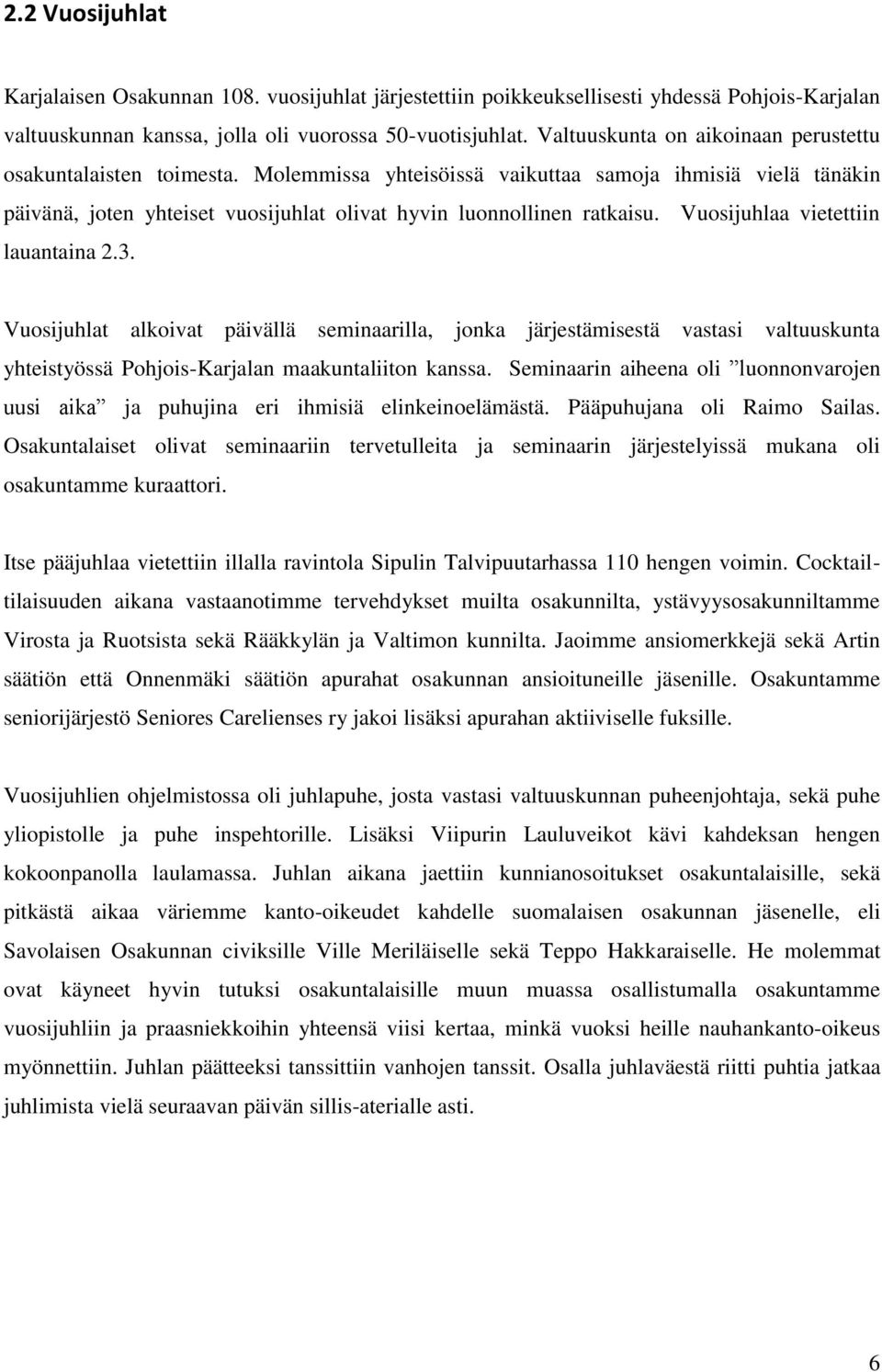 2.2 Vuosijuhlat

Karjalaisen Osakunnan 108. vuosijuhlat järjestettiin poikkeuksellisesti yhdessä Pohjois-Karjalan valtuuskunnan kanssa, jolla oli vuorossa 50-vuotisjuhlat. Valtuuskunta on aikoinaan perustettu osakuntalaisten toimesta. Molemmissa yhteisöissä vaikuttaa samoja ihmisiä vielä tänäkin päivänä, joten yhteiset vuosijuhlat olivat hyvin luonnollinen ratkaisu. Vuosijuhlaa vietettiin lauantaina 2.3.

Vuosijuhlat alkoivat päivällä seminaarilla, jonka järjestämisestä vastasi valtuuskunta yhteistyössä Pohjois-Karjalan maakuntaliiton kanssa. Seminaarin aiheena oli ”luonnonvarojen uusi aika” ja puhujina eri ihmisiä elinkeinoelämästä. Pääpuhujana oli Raimo Sailas. Osakuntalaiset olivat seminaariin tervetulleita ja seminaarin järjestelyissä mukana oli osakuntamme kuraattori.

Itse pääjuhlaa vietettiin illalla ravintola Sipulin Talvipuutarhassa 110 hengen voimin. Cocktailtilaisuuden aikana vastaanotimme tervehdykset muilta osakunnilta, ystävyysosakunniltamme Virosta ja Ruotsista sekä Rääkkylän ja Valtimon kunnilta. Jaoimme ansiomerkkejä sekä Artin säätiön että Onnenmäki säätiön apurahat osakunnan ansioituneille jäsenille. Osakuntamme seniorijärjestö Seniores Carelienses ry jakoi lisäksi apurahan aktiiviselle fuksille.

Vuosijuhlien ohjelmistossa oli juhlapuhe, josta vastasi valtuuskunnan puheenjohtaja, sekä puhe yliopistolle ja puhe inspehtorille. Lisäksi Viipurin Lauluveikot kävi kahdeksan hengen kokoonpanolla laulamassa. Juhlan aikana jaettiin kunnianosoitukset osakuntalaisille, sekä pitkästä aikaa väriemme kanto-oikeudet kahdelle suomalaisen osakunnan jäsenelle, eli Savolaisen Osakunnan civiksille Ville Meriläiselle sekä Teppo Hakkaraiselle. He molemmat ovat käyneet hyvin tutuksi osakuntalaisille muun muassa osallistumalla osakuntamme vuosijuhliin ja praasniekkoihin yhteensä viisi kertaa, minkä vuoksi heille nauhankanto-oikeus myönnettiin. Juhlan päätteeksi tanssittiin vanhojen tanssit. Osalla juhlaväestä riitti puhtia jatkaa juhlimista vielä seuraavan päivän sillis-aterialle asti.

6